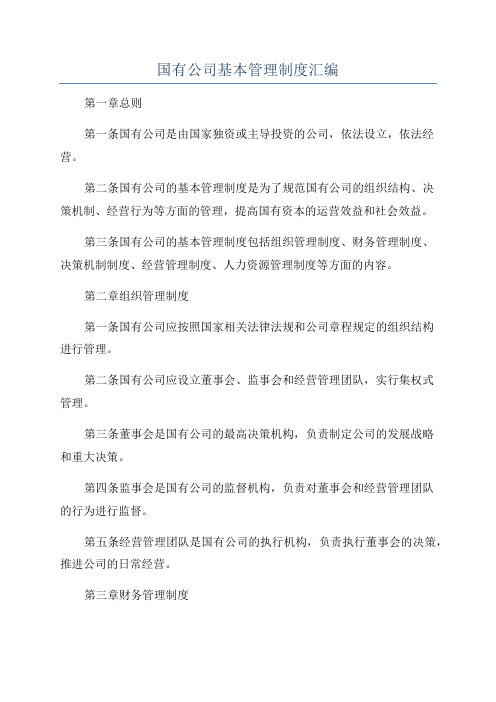 国有公司基本管理制度汇编

第一章总则

第一条国有公司是由国家独资或主导投资的公司，依法设立，依法经营。

第二条国有公司的基本管理制度是为了规范国有公司的组织结构、决策机制、经营行为等方面的管理，提高国有资本的运营效益和社会效益。

第三条国有公司的基本管理制度包括组织管理制度、财务管理制度、决策机制制度、经营管理制度、人力资源管理制度等方面的内容。

第二章组织管理制度

第一条国有公司应按照国家相关法律法规和公司章程规定的组织结构进行管理。

第二条国有公司应设立董事会、监事会和经营管理团队，实行集权式管理。

第三条董事会是国有公司的最高决策机构，负责制定公司的发展战略和重大决策。

第四条监事会是国有公司的监督机构，负责对董事会和经营管理团队的行为进行监督。

第五条经营管理团队是国有公司的执行机构，负责执行董事会的决策，推进公司的日常经营。

第三章财务管理制度